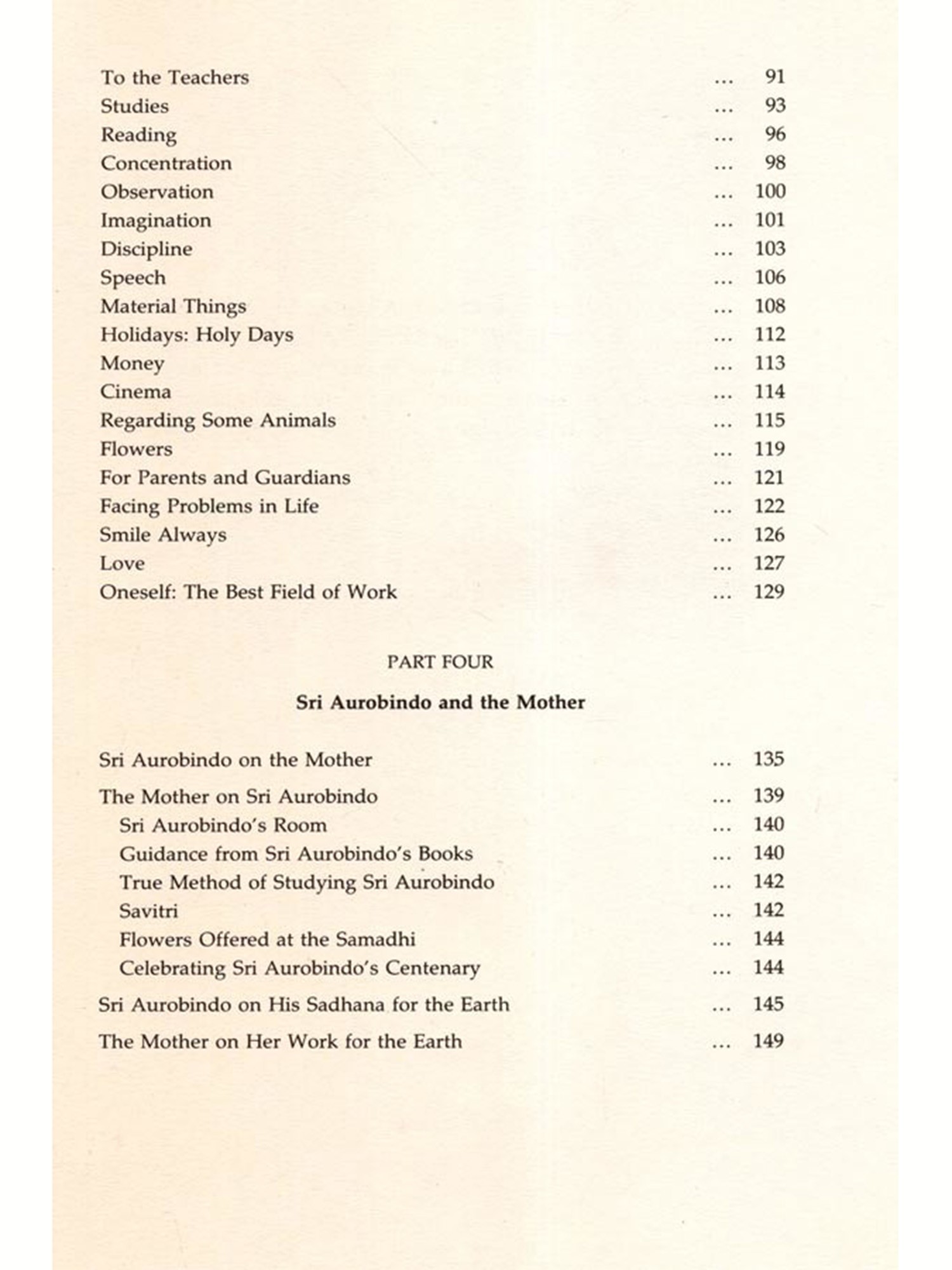 To the Teachers ... 91
Studies ... 93
Reading ... 96
Concentration ... 98
Observation ... 100
Imagination ... 101
Discipline ... 103
Speech ... 106
Material Things ... 108
Holidays: Holy Days ... 112
Money ... 113
Cinema ... 114
Regarding Some Animals ... 115
Flowers ... 119
For Parents and Guardians ... 121
Facing Problems in Life ... 122
Smile Always ... 126
Love ... 127
Oneself: The Best Field of Work ... 129

PART FOUR

Sri Aurobindo and the Mother

Sri Aurobindo on the Mother ... 135

The Mother on Sri Aurobindo ... 139
Sri Aurobindo's Room ... 140
Guidance from Sri Aurobindo's Books ... 140
True Method of Studying Sri Aurobindo ... 142
Savitri ... 142
Flowers Offered at the Samadhi ... 144
Celebrating Sri Aurobindo's Centenary ... 144

Sri Aurobindo on His Sadhana for the Earth ... 145

The Mother on Her Work for the Earth ... 149